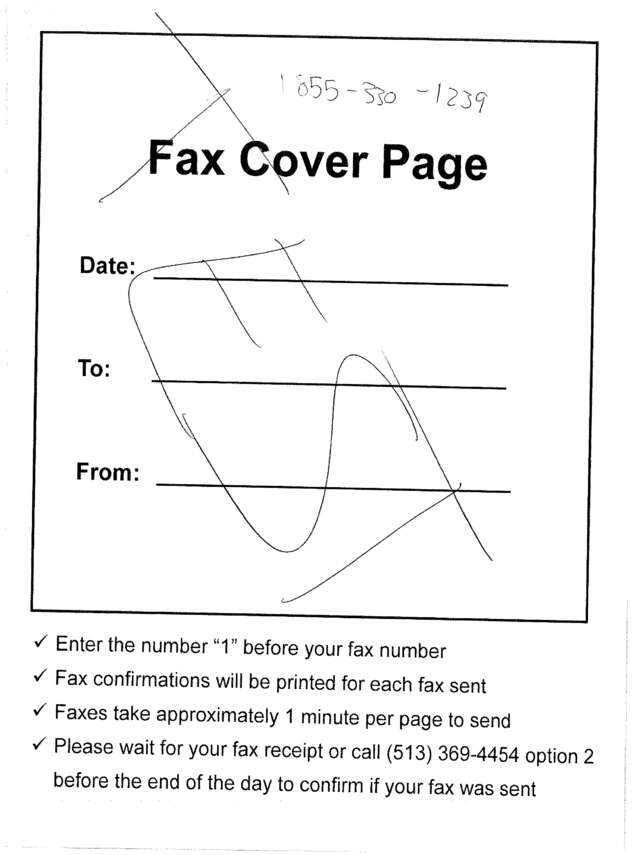 1 855-330-1239

Fax Cover Page

Date:

To:

From:

✓ Enter the number "1" before your fax number
✓ Fax confirmations will be printed for each fax sent
✓ Faxes take approximately 1 minute per page to send
✓ Please wait for your fax receipt or call (513) 369-4454 option 2 before the end of the day to confirm if your fax was sent